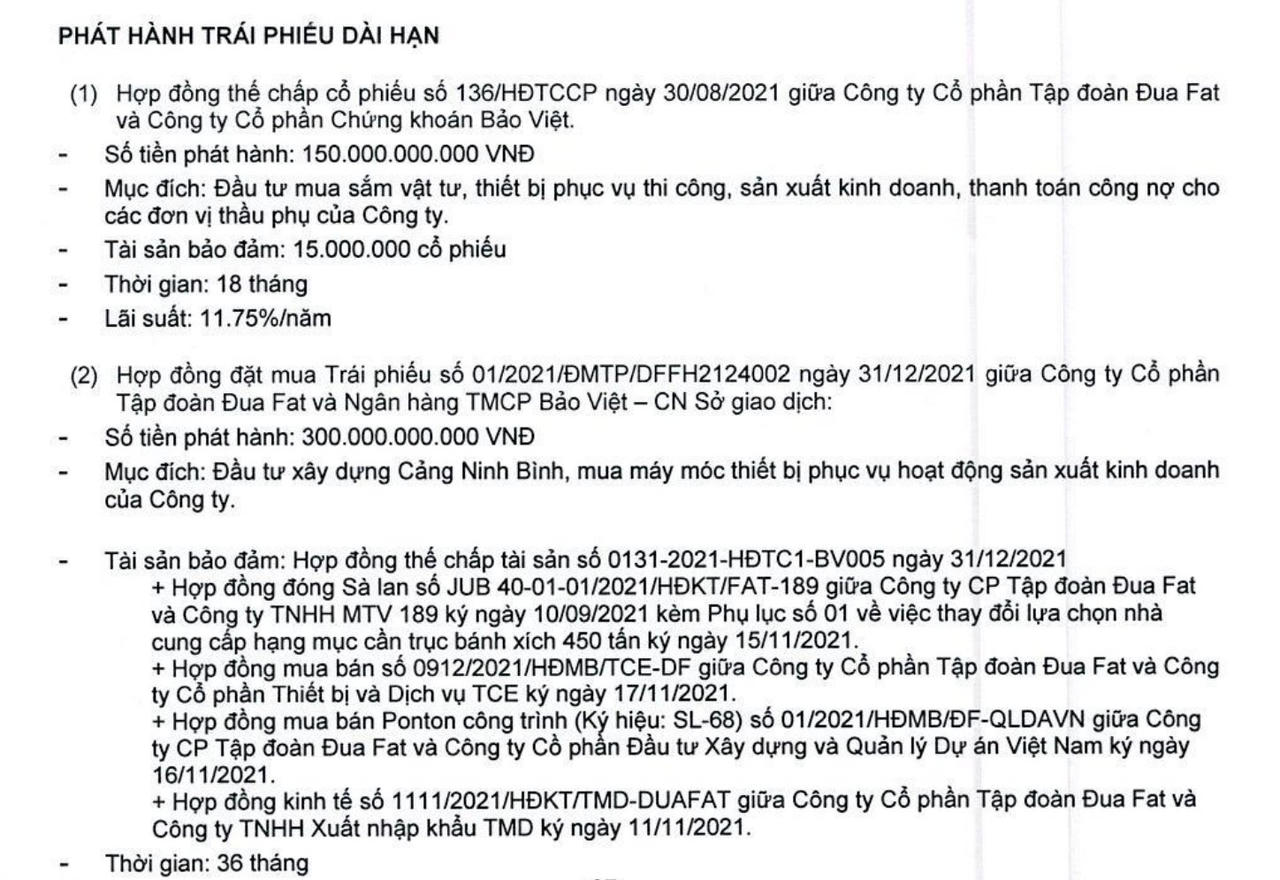 PHÁT HÀNH TRÁI PHIẾU DÀI HẠN

(1) Hợp đồng thế chấp cổ phiếu số 136/HĐTCCP ngày 30/08/2021 giữa Công ty Cổ phần Tập đoàn Đua Fat và Công ty Cổ phần Chứng khoán Bảo Việt.

- Số tiền phát hành: 150.000.000.000 VNĐ
- Mục đích: Đầu tư mua sắm vật tư, thiết bị phục vụ thi công, sản xuất kinh doanh, thanh toán công nợ cho các đơn vị thầu phụ của Công ty.
- Tài sản bảo đảm: 15.000.000 cổ phiếu
- Thời gian: 18 tháng
- Lãi suất: 11.75%/năm

(2) Hợp đồng đặt mua Trái phiếu số 01/2021/ĐMTP/DFFH2124002 ngày 31/12/2021 giữa Công ty Cổ phần Tập đoàn Đua Fat và Ngân hàng TMCP Bảo Việt – CN Sở giao dịch:

- Số tiền phát hành: 300.000.000.000 VNĐ
- Mục đích: Đầu tư xây dựng Cảng Ninh Bình, mua máy móc thiết bị phục vụ hoạt động sản xuất kinh doanh của Công ty.

- Tài sản bảo đảm: Hợp đồng thế chấp tài sản số 0131-2021-HĐTC1-BV005 ngày 31/12/2021
+ Hợp đồng đóng Sà lan số JUB 40-01-01/2021/HĐKT/FAT-189 giữa Công ty CP Tập đoàn Đua Fat và Công ty TNHH MTV 189 ký ngày 10/09/2021 kèm Phụ lục số 01 về việc thay đổi lựa chọn nhà cung cấp hạng mục cần trục bánh xích 450 tấn ký ngày 15/11/2021.
+ Hợp đồng mua bán số 0912/2021/HĐMB/TCE-DF giữa Công ty Cổ phần Tập đoàn Đua Fat và Công ty Cổ phần Thiết bị và Dịch vụ TCE ký ngày 17/11/2021.
+ Hợp đồng mua bán Ponton công trình (Ký hiệu: SL-68) số 01/2021/HĐMB/ĐF-QLDAVN giữa Công ty CP Tập đoàn Đua Fat và Công ty Cổ phần Đầu tư Xây dựng và Quản lý Dự án Việt Nam ký ngày 16/11/2021.
+ Hợp đồng kinh tế số 1111/2021/HĐKT/TMD-DUAFAT giữa Công ty Cổ phần Tập đoàn Đua Fat và Công ty TNHH Xuất nhập khẩu TMD ký ngày 11/11/2021.
- Thời gian: 36 tháng